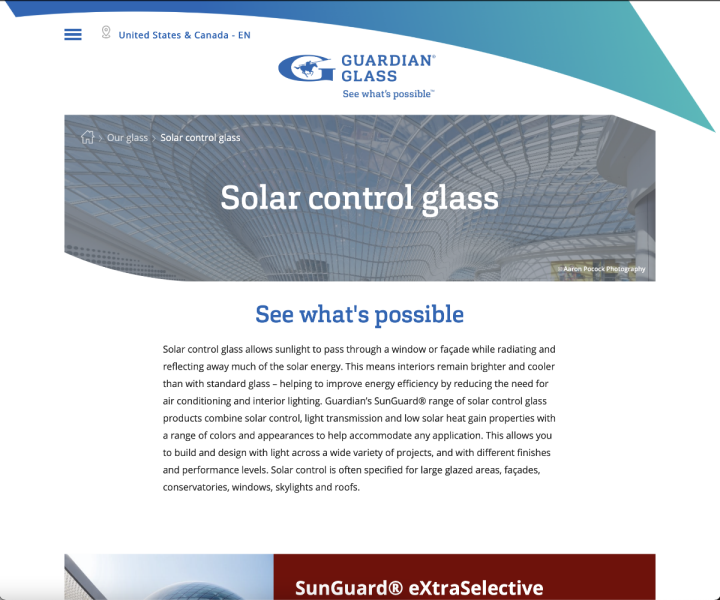 United States & Canada - EN

GUARDIAN® GLASS
See what's possible™

Our glass > Solar control glass

Solar control glass

© Aaron Pocock Photography

See what's possible

Solar control glass allows sunlight to pass through a window or façade while radiating and reflecting away much of the solar energy. This means interiors remain brighter and cooler than with standard glass – helping to improve energy efficiency by reducing the need for air conditioning and interior lighting. Guardian's SunGuard® range of solar control glass products combine solar control, light transmission and low solar heat gain properties with a range of colors and appearances to help accommodate any application. This allows you to build and design with light across a wide variety of projects, and with different finishes and performance levels. Solar control is often specified for large glazed areas, façades, conservatories, windows, skylights and roofs.

SunGuard® eXtraSelective